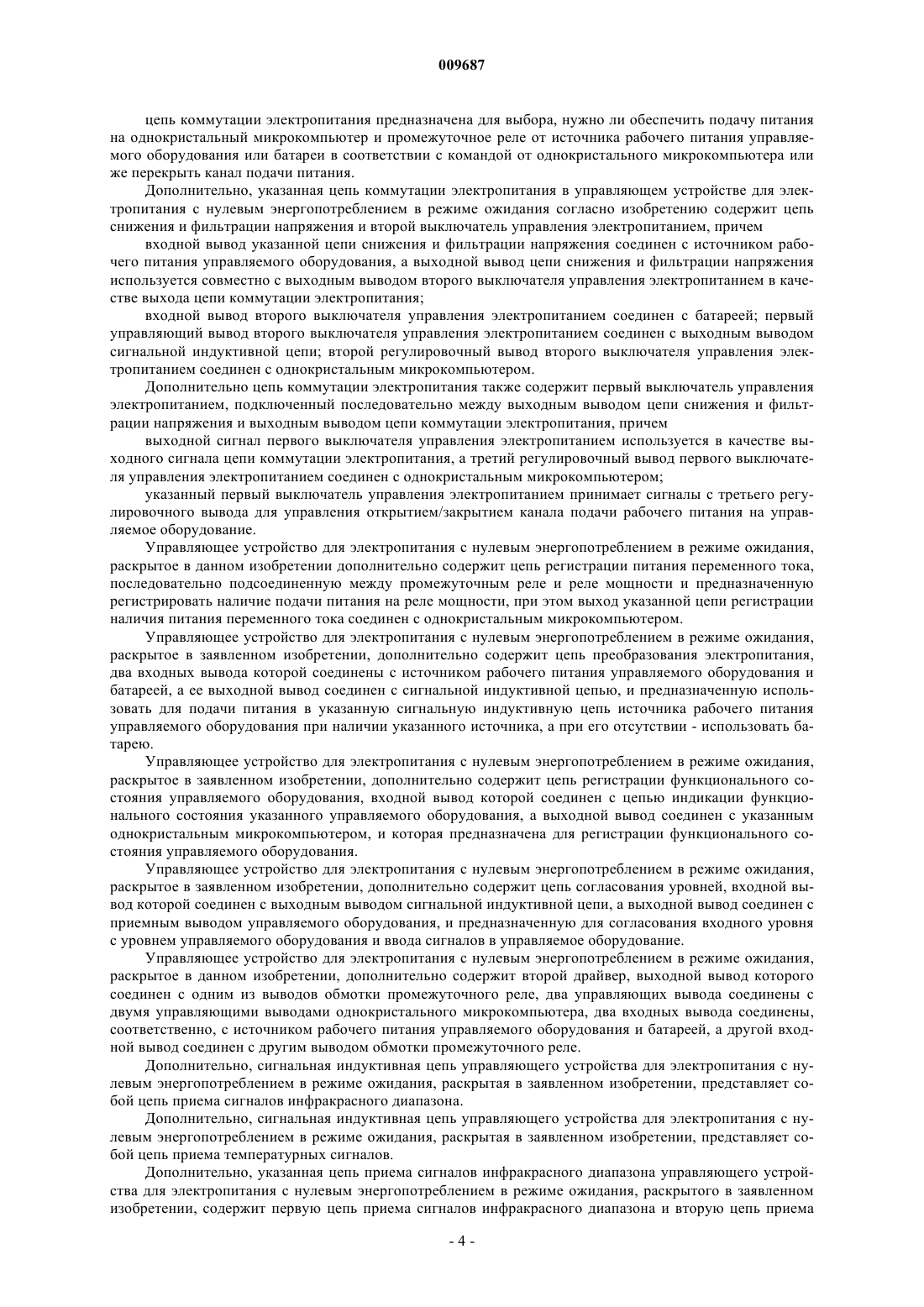 009687

цепь коммутации электропитания предназначена для выбора, нужно ли обеспечить подачу питания на однокристальный микрокомпьютер и промежуточное реле от источника рабочего питания управляемого оборудования или батареи в соответствии с командой от однокристального микрокомпьютера или же перекрыть канал подачи питания.

Дополнительно, указанная цепь коммутации электропитания в управляющем устройстве для электропитания с нулевым энергопотреблением в режиме ожидания согласно изобретению содержит цепь снижения и фильтрации напряжения и второй выключатель управления электропитанием, причем

входной вывод указанной цепи снижения и фильтрации напряжения соединен с источником рабочего питания управляемого оборудования, а выходной вывод цепи снижения и фильтрации напряжения используется совместно с выходным выводом второго выключателя управления электропитанием в качестве выхода цепи коммутации электропитания;

входной вывод второго выключателя управления электропитанием соединен с батареей; первый управляющий вывод второго выключателя управления электропитанием соединен с выходным выводом сигнальной индуктивной цепи; второй регулировочный вывод второго выключателя управления электропитанием соединен с однокристальным микрокомпьютером.

Дополнительно цепь коммутации электропитания также содержит первый выключатель управления электропитанием, подключенный последовательно между выходным выводом цепи снижения и фильтрации напряжения и выходным выводом цепи коммутации электропитания, причем

выходной сигнал первого выключателя управления электропитанием используется в качестве выходного сигнала цепи коммутации электропитания, а третий регулировочный вывод первого выключателя управления электропитанием соединен с однокристальным микрокомпьютером;

указанный первый выключатель управления электропитанием принимает сигналы с третьего регулировочного вывода для управления открытием/закрытием канала подачи рабочего питания на управляемое оборудование.

Управляющее устройство для электропитания с нулевым энергопотреблением в режиме ожидания, раскрытое в данном изобретении дополнительно содержит цепь регистрации питания переменного тока, последовательно подсоединенную между промежуточным реле и реле мощности и предназначенную регистрировать наличие подачи питания на реле мощности, при этом выход указанной цепи регистрации наличия питания переменного тока соединен с однокристальным микрокомпьютером.

Управляющее устройство для электропитания с нулевым энергопотреблением в режиме ожидания, раскрытое в заявленном изобретении, дополнительно содержит цепь преобразования электропитания, два входных вывода которой соединены с источником рабочего питания управляемого оборудования и батареей, а ее выходной вывод соединен с сигнальной индуктивной цепью, и предназначенную использовать для подачи питания в указанную сигнальную индуктивную цепь источника рабочего питания управляемого оборудования при наличии указанного источника, а при его отсутствии - использовать батарею.

Управляющее устройство для электропитания с нулевым энергопотреблением в режиме ожидания, раскрытое в заявленном изобретении, дополнительно содержит цепь регистрации функционального состояния управляемого оборудования, входной вывод которой соединен с цепью индикации функционального состояния указанного управляемого оборудования, а выходной вывод соединен с указанным однокристальным микрокомпьютером, и которая предназначена для регистрации функционального состояния управляемого оборудования.

Управляющее устройство для электропитания с нулевым энергопотреблением в режиме ожидания, раскрытое в заявленном изобретении, дополнительно содержит цепь согласования уровней, входной вывод которой соединен с выходным выводом сигнальной индуктивной цепи, а выходной вывод соединен с приемным выводом управляемого оборудования, и предназначенную для согласования входного уровня с уровнем управляемого оборудования и ввода сигналов в управляемое оборудование.

Управляющее устройство для электропитания с нулевым энергопотреблением в режиме ожидания, раскрытое в данном изобретении, дополнительно содержит второй драйвер, выходной вывод которого соединен с одним из выводов обмотки промежуточного реле, два управляющих вывода соединены с двумя управляющими выводами однокристального микрокомпьютера, два входных вывода соединены, соответственно, с источником рабочего питания управляемого оборудования и батареей, а другой входной вывод соединен с другим выводом обмотки промежуточного реле.

Дополнительно, сигнальная индуктивная цепь управляющего устройства для электропитания с нулевым энергопотреблением в режиме ожидания, раскрытая в заявленном изобретении, представляет собой цепь приема сигналов инфракрасного диапазона.

Дополнительно, сигнальная индуктивная цепь управляющего устройства для электропитания с нулевым энергопотреблением в режиме ожидания, раскрытая в заявленном изобретении, представляет собой цепь приема температурных сигналов.

Дополнительно, указанная цепь приема сигналов инфракрасного диапазона управляющего устройства для электропитания с нулевым энергопотреблением в режиме ожидания, раскрытого в заявленном изобретении, содержит первую цепь приема сигналов инфракрасного диапазона и вторую цепь приема

- 4 -